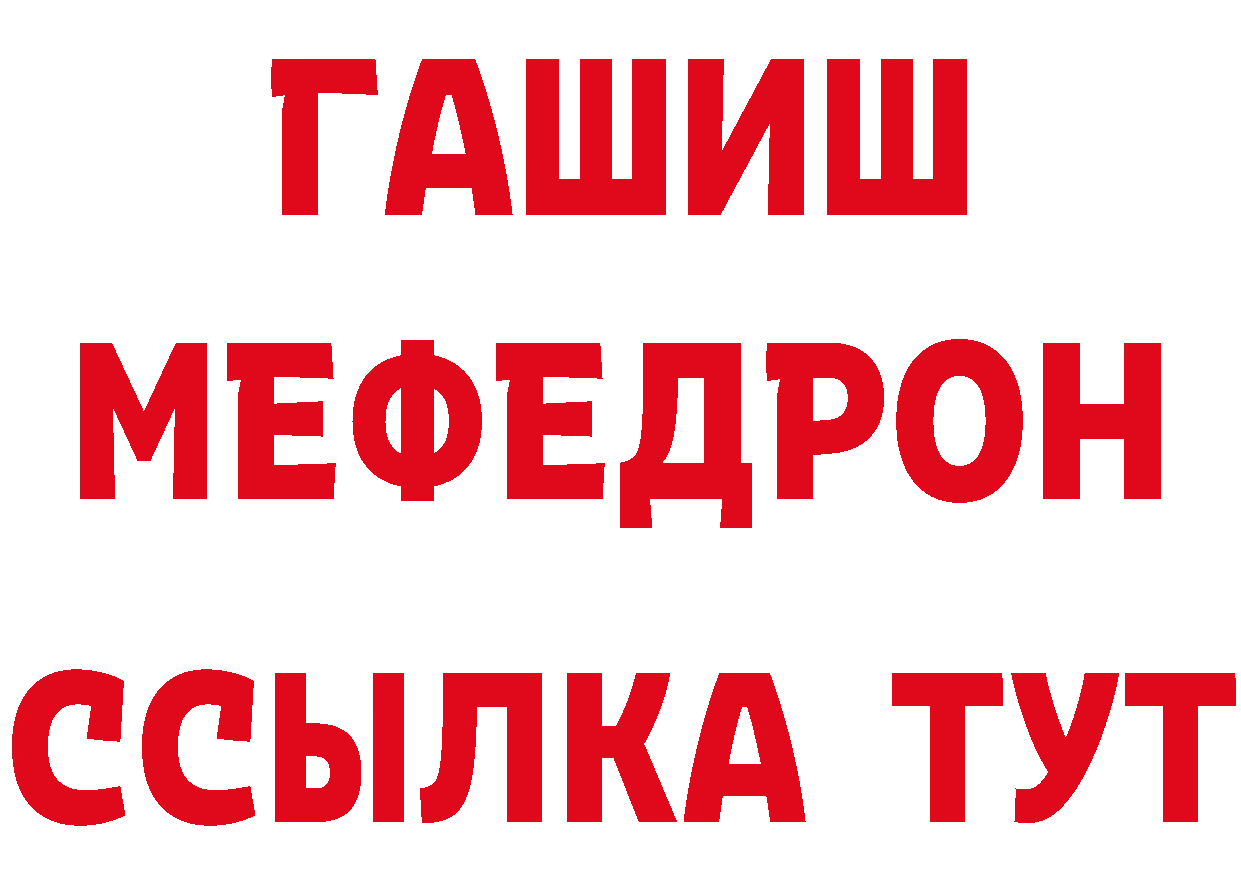 ГАШИШ
МЕФЕДРОН
ССЫЛКА ТУТ